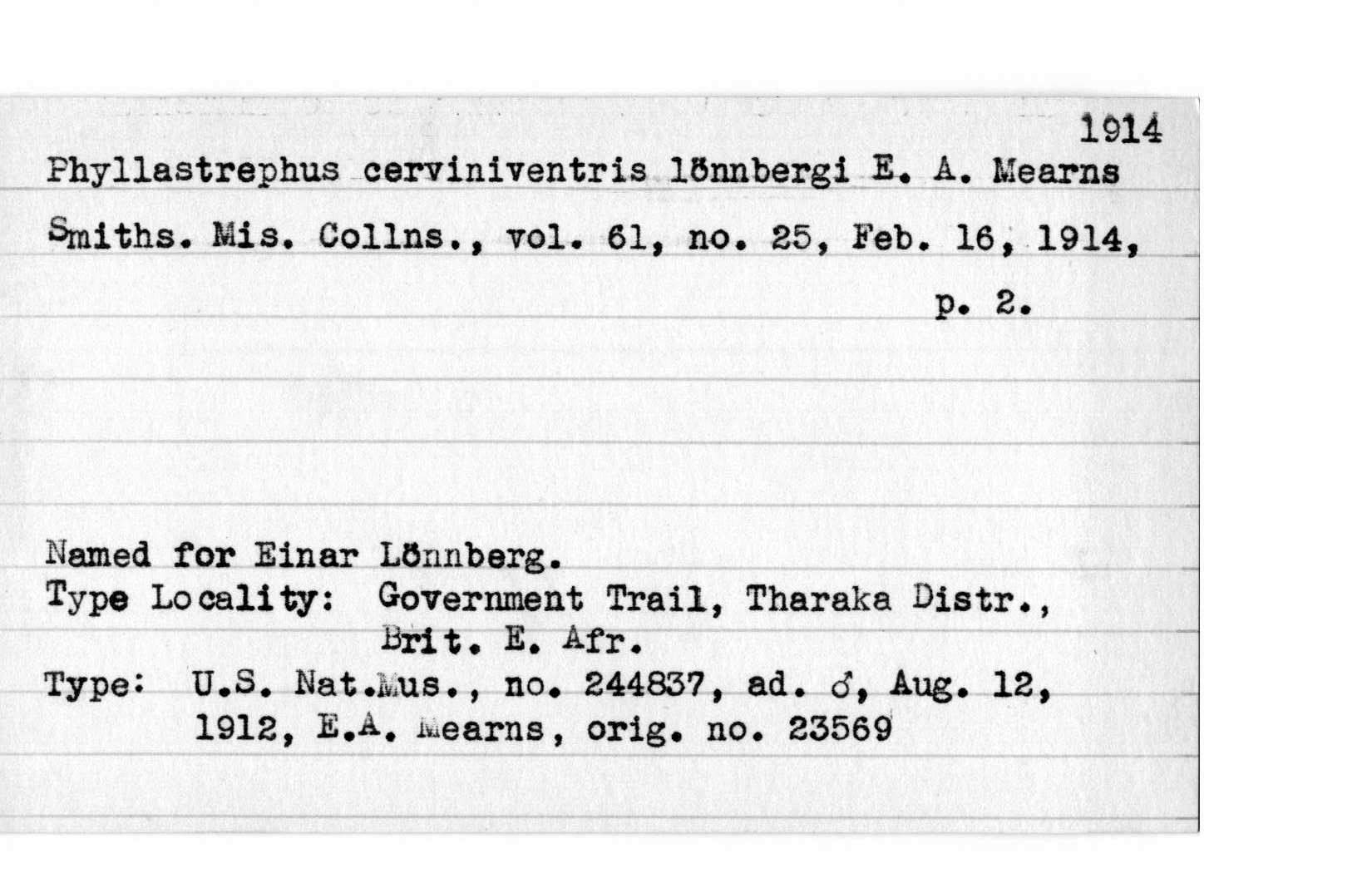 1914

Phyllastrephus cerviniventris lönnbergi E. A. Mearns

Smiths. Mis. Collns., vol. 61, no. 25, Feb. 16, 1914, p. 2.

Named for Einar Lönnberg.
Type Locality: Government Trail, Tharaka Distr., Brit. E. Afr.
Type: U.S. Nat.Mus., no. 244837, ad. ♂, Aug. 12, 1912, E.A. Mearns, orig. no. 23569